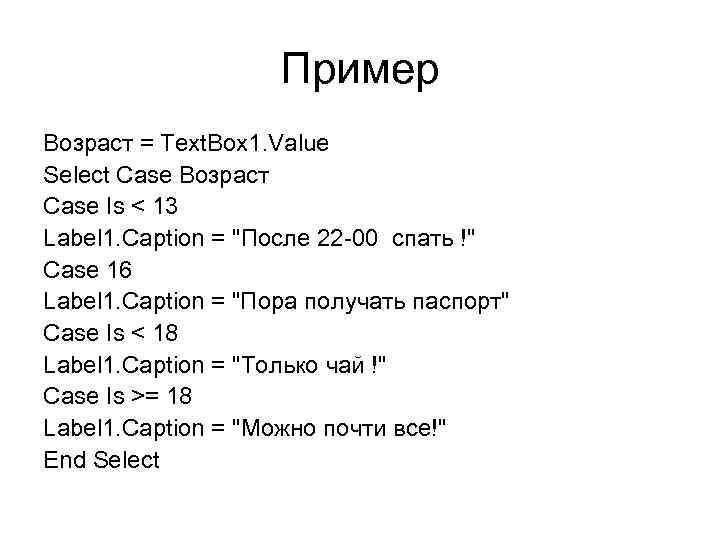 Пример

Возраст = TextBox1.Value
Select Case Возраст
Case Is < 13
Label1.Caption = "После 22-00  спать !"
Case 16
Label1.Caption = "Пора получать паспорт"
Case Is < 18
Label1.Caption = "Только чай !"
Case Is >= 18
Label1.Caption = "Можно почти все!"
End Select